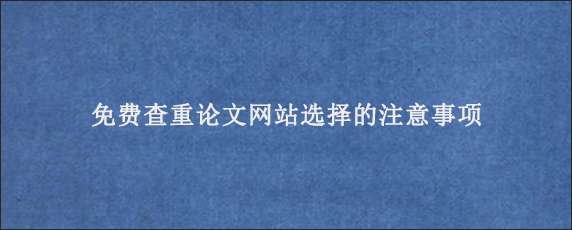 免费查重论文网站选择的注意事项